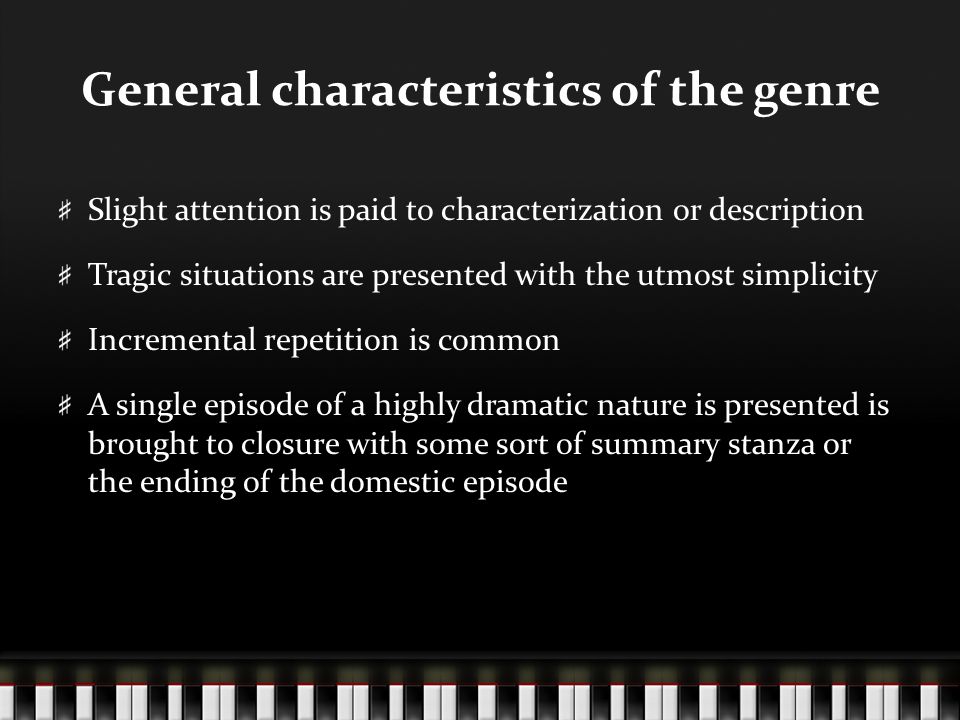 General characteristics of the genre

♯ Slight attention is paid to characterization or description

♯ Tragic situations are presented with the utmost simplicity

♯ Incremental repetition is common

♯ A single episode of a highly dramatic nature is presented is brought to closure with some sort of summary stanza or the ending of the domestic episode